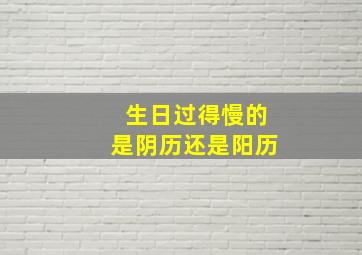 生日过得慢的
是阴历还是阳历